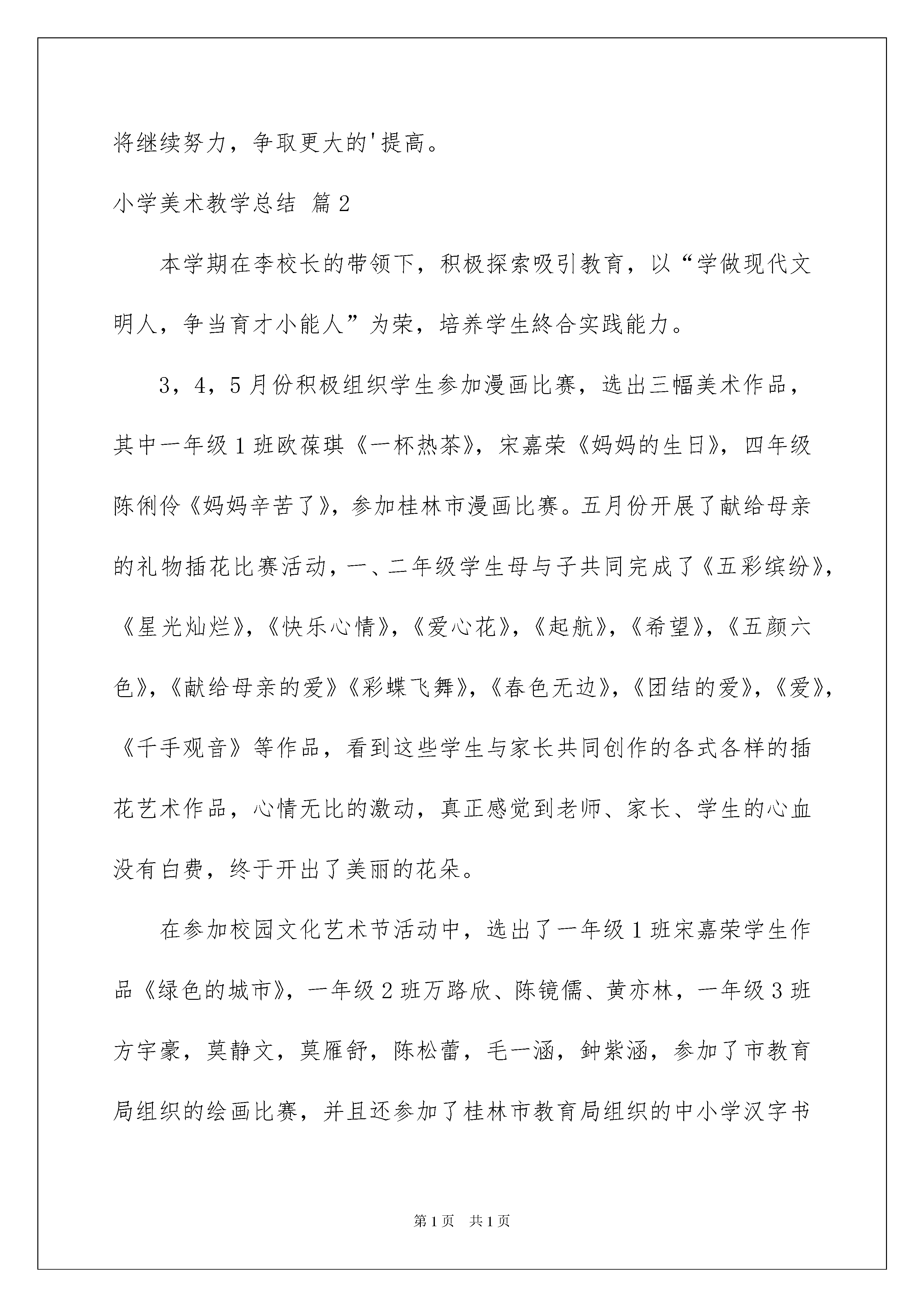 将继续努力，争取更大的'提高。

小学美术教学总结 篇2

本学期在李校长的带领下，积极探索吸引教育，以“学做现代文明人，争当育才小能人”为荣，培养学生終合实践能力。

3，4，5月份积极组织学生参加漫画比赛，选出三幅美术作品，其中一年级1班欧葆琪《一杯热茶》，宋嘉荣《妈妈的生日》，四年级陈俐伶《妈妈辛苦了》，参加桂林市漫画比赛。五月份开展了献给母亲的礼物插花比赛活动，一、二年级学生母与子共同完成了《五彩缤纷》，《星光灿烂》，《快乐心情》，《爱心花》，《起航》，《希望》，《五颜六色》，《献给母亲的爱》《彩蝶飞舞》，《春色无边》，《团结的爱》，《爱》，《千手观音》等作品，看到这些学生与家长共同创作的各式各样的插花艺术作品，心情无比的激动，真正感觉到老师、家长、学生的心血没有白费，终于开出了美丽的花朵。

在参加校园文化艺术节活动中，选出了一年级1班宋嘉荣学生作品《绿色的城市》，一年级2班万路欣、陈镜儒、黄亦林，一年级3班方宇豪，莫静文，莫雁舒，陈松蕾，毛一涵，鈡紫涵，参加了市教育局组织的绘画比赛，并且还参加了桂林市教育局组织的中小学汉字书

第1页 共1页